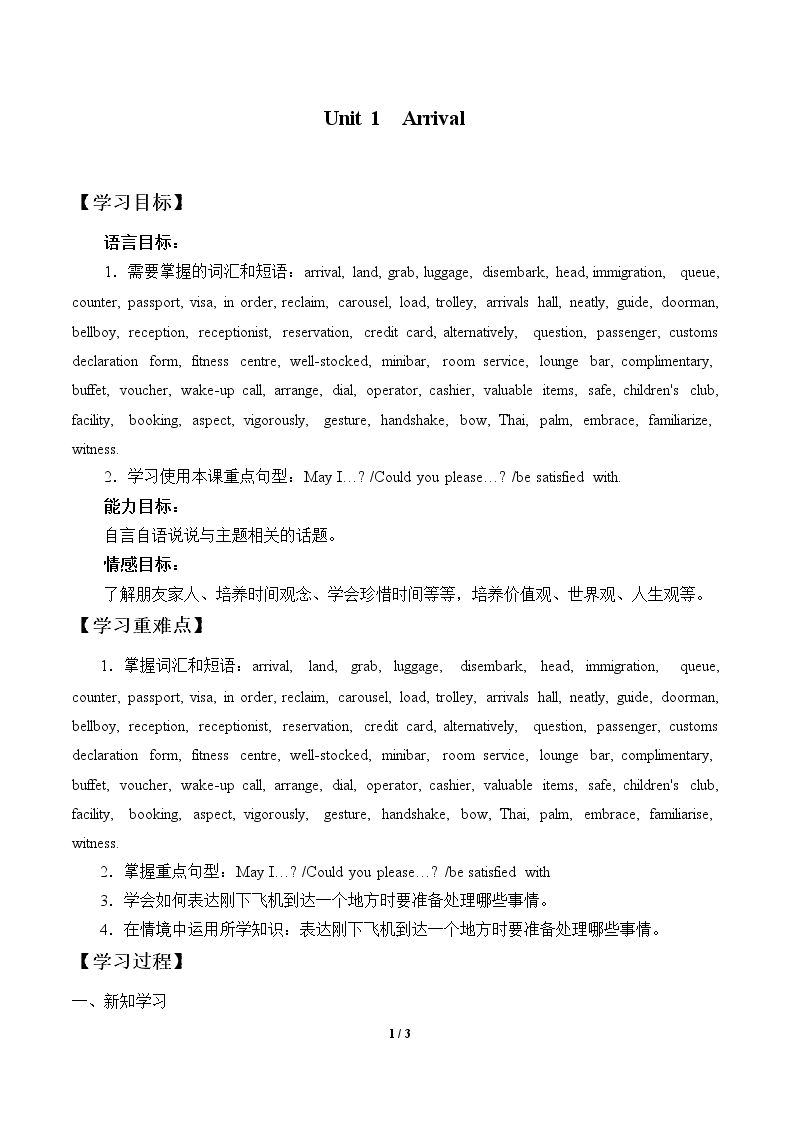 Unit 1 Arrival

【学习目标】

语言目标：

1．需要掌握的词汇和短语：arrival, land, grab, luggage, disembark, head, immigration, queue, counter, passport, visa, in order, reclaim, carousel, load, trolley, arrivals hall, neatly, guide, doorman, bellboy, reception, receptionist, reservation, credit card, alternatively, question, passenger, customs declaration form, fitness centre, well-stocked, minibar, room service, lounge bar, complimentary, buffet, voucher, wake-up call, arrange, dial, operator, cashier, valuable items, safe, children's club, facility, booking, aspect, vigorously, gesture, handshake, bow, Thai, palm, embrace, familiarize, witness.

2．学习使用本课重点句型：May I…? /Could you please…? /be satisfied with.

能力目标：

自言自语说说与主题相关的话题。

情感目标：

了解朋友家人、培养时间观念、学会珍惜时间等等，培养价值观、世界观、人生观等。

【学习重难点】

1．掌握词汇和短语：arrival, land, grab, luggage, disembark, head, immigration, queue, counter, passport, visa, in order, reclaim, carousel, load, trolley, arrivals hall, neatly, guide, doorman, bellboy, reception, receptionist, reservation, credit card, alternatively, question, passenger, customs declaration form, fitness centre, well-stocked, minibar, room service, lounge bar, complimentary, buffet, voucher, wake-up call, arrange, dial, operator, cashier, valuable items, safe, children's club, facility, booking, aspect, vigorously, gesture, handshake, bow, Thai, palm, embrace, familiarise, witness.

2．掌握重点句型：May I…? /Could you please…? /be satisfied with

3．学会如何表达刚下飞机到达一个地方时要准备处理哪些事情。

4．在情境中运用所学知识：表达刚下飞机到达一个地方时要准备处理哪些事情。

【学习过程】

一、新知学习

1 / 3